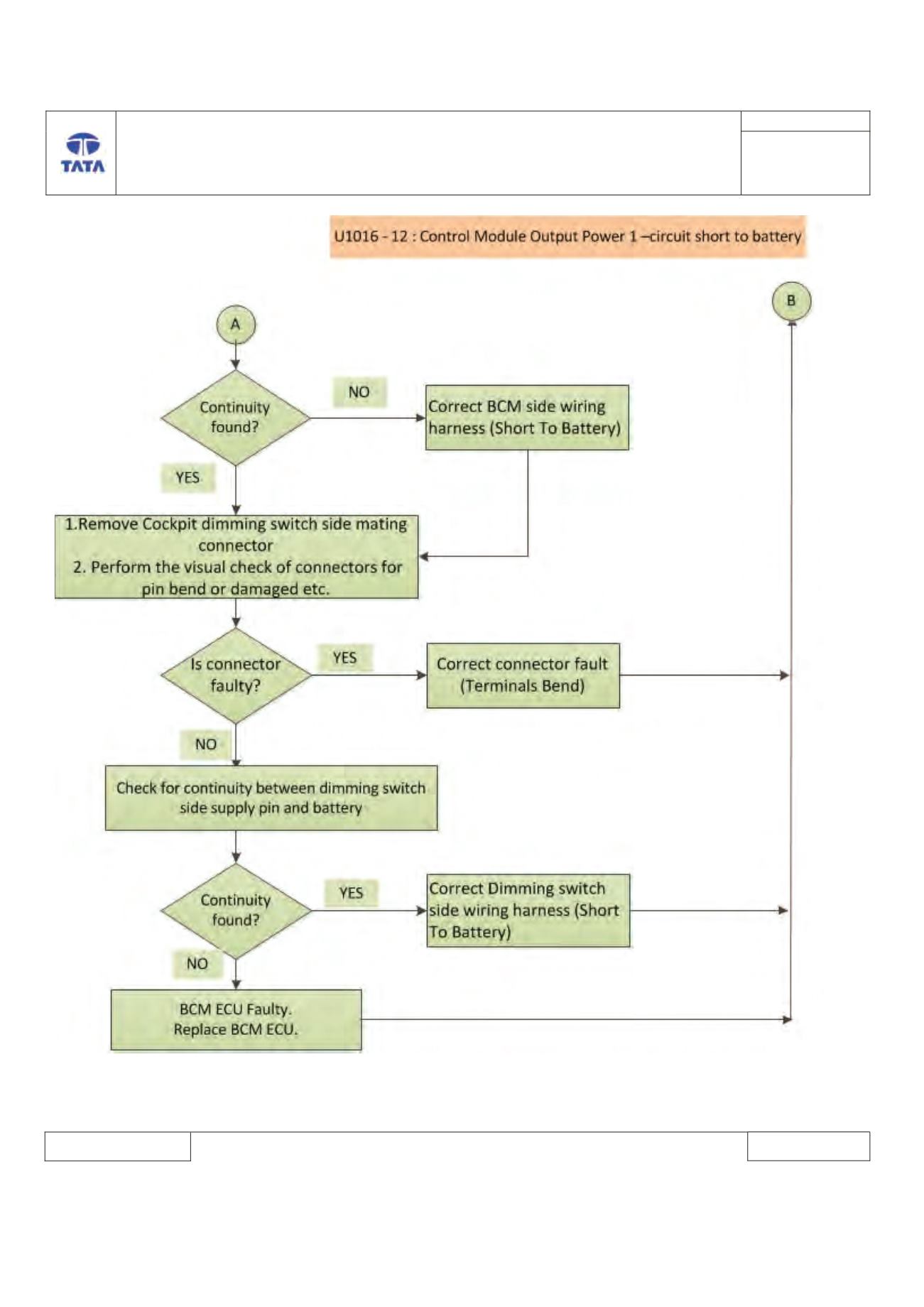 TATA

U1016 - 12 : Control Module Output Power 1 –circuit short to battery

A

B

Continuity found?

NO

Correct BCM side wiring harness (Short To Battery)

YES

1.Remove Cockpit dimming switch side mating connector
2. Perform the visual check of connectors for pin bend or damaged etc.

Is connector faulty?

YES

Correct connector fault (Terminals Bend)

NO

Check for continuity between dimming switch side supply pin and battery

Continuity found?

YES

Correct Dimming switch side wiring harness (Short To Battery)

NO

BCM ECU Faulty.
Replace BCM ECU.